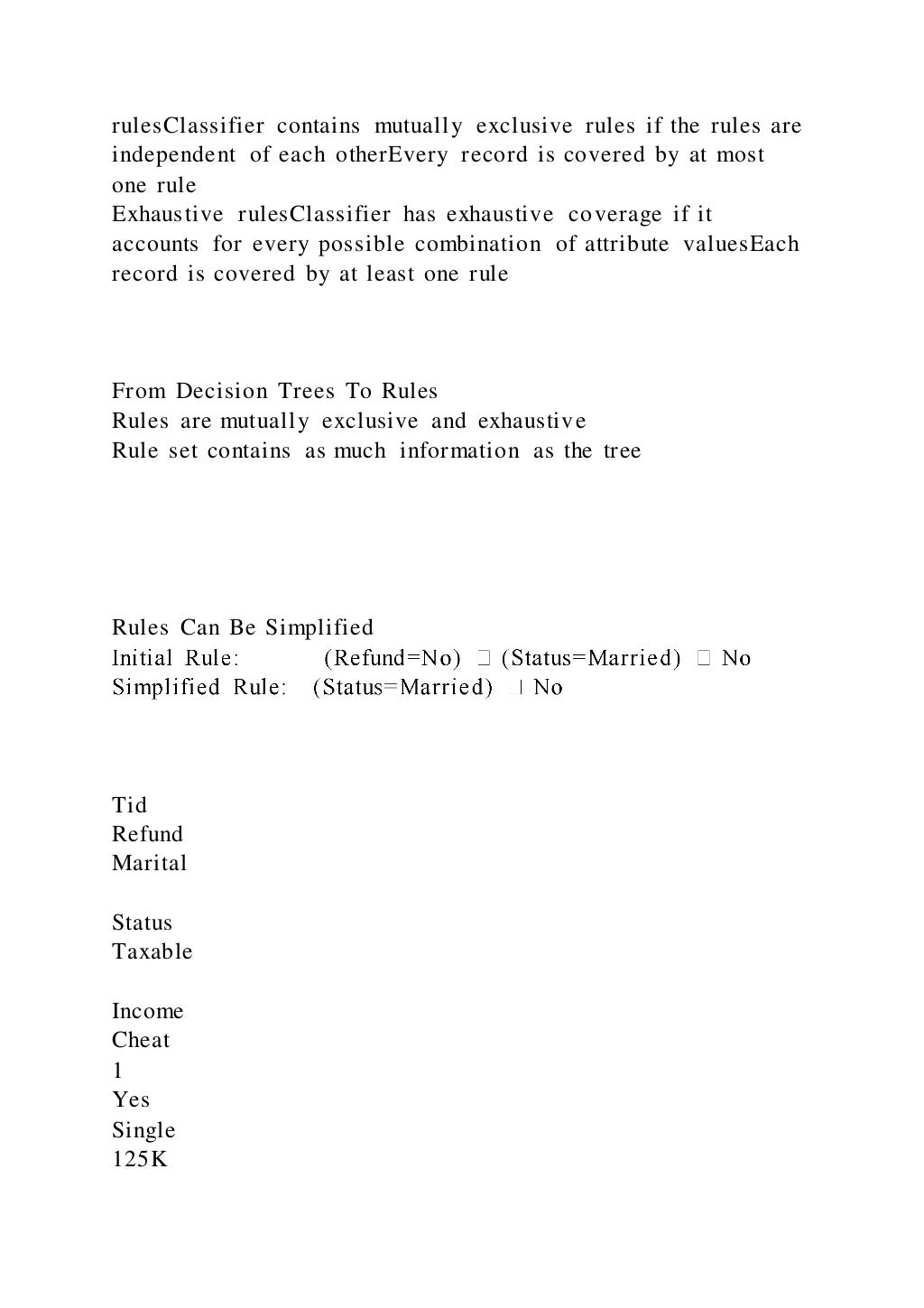 rulesClassifier contains mutually exclusive rules if the rules are independent of each otherEvery record is covered by at most one rule
Exhaustive rulesClassifier has exhaustive coverage if it accounts for every possible combination of attribute valuesEach record is covered by at least one rule

From Decision Trees To Rules
Rules are mutually exclusive and exhaustive
Rule set contains as much information as the tree

Rules Can Be Simplified
Initial Rule: (Refund=No) □ (Status=Married) □ No
Simplified Rule: (Status=Married) □ No

Tid
Refund
Marital

Status
Taxable

Income
Cheat
1
Yes
Single
125K